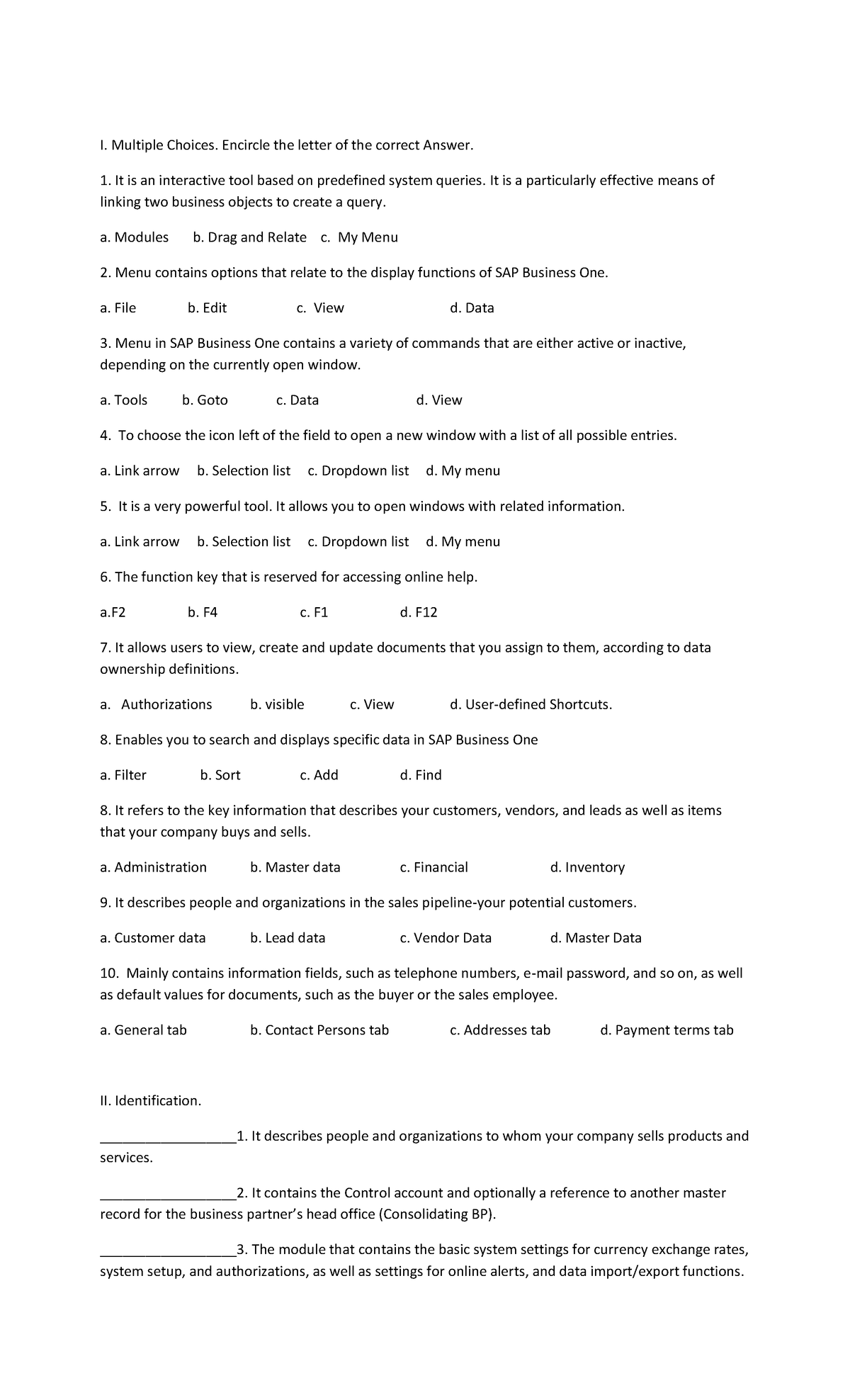 I. Multiple Choices. Encircle the letter of the correct Answer.

1. It is an interactive tool based on predefined system queries. It is a particularly effective means of linking two business objects to create a query.

a. Modules b. Drag and Relate c. My Menu

2. Menu contains options that relate to the display functions of SAP Business One.

a. File b. Edit c. View d. Data

3. Menu in SAP Business One contains a variety of commands that are either active or inactive, depending on the currently open window.

a. Tools b. Goto c. Data d. View

4. To choose the icon left of the field to open a new window with a list of all possible entries.

a. Link arrow b. Selection list c. Dropdown list d. My menu

5. It is a very powerful tool. It allows you to open windows with related information.

a. Link arrow b. Selection list c. Dropdown list d. My menu

6. The function key that is reserved for accessing online help.

a.F2 b. F4 c. F1 d. F12

7. It allows users to view, create and update documents that you assign to them, according to data ownership definitions.

a. Authorizations b. visible c. View d. User-defined Shortcuts.

8. Enables you to search and displays specific data in SAP Business One

a. Filter b. Sort c. Add d. Find

8. It refers to the key information that describes your customers, vendors, and leads as well as items that your company buys and sells.

a. Administration b. Master data c. Financial d. Inventory

9. It describes people and organizations in the sales pipeline-your potential customers.

a. Customer data b. Lead data c. Vendor Data d. Master Data

10. Mainly contains information fields, such as telephone numbers, e-mail password, and so on, as well as default values for documents, such as the buyer or the sales employee.

a. General tab b. Contact Persons tab c. Addresses tab d. Payment terms tab

II. Identification.

__________________1. It describes people and organizations to whom your company sells products and services.

__________________2. It contains the Control account and optionally a reference to another master record for the business partner's head office (Consolidating BP).

__________________3. The module that contains the basic system settings for currency exchange rates, system setup, and authorizations, as well as settings for online alerts, and data import/export functions.